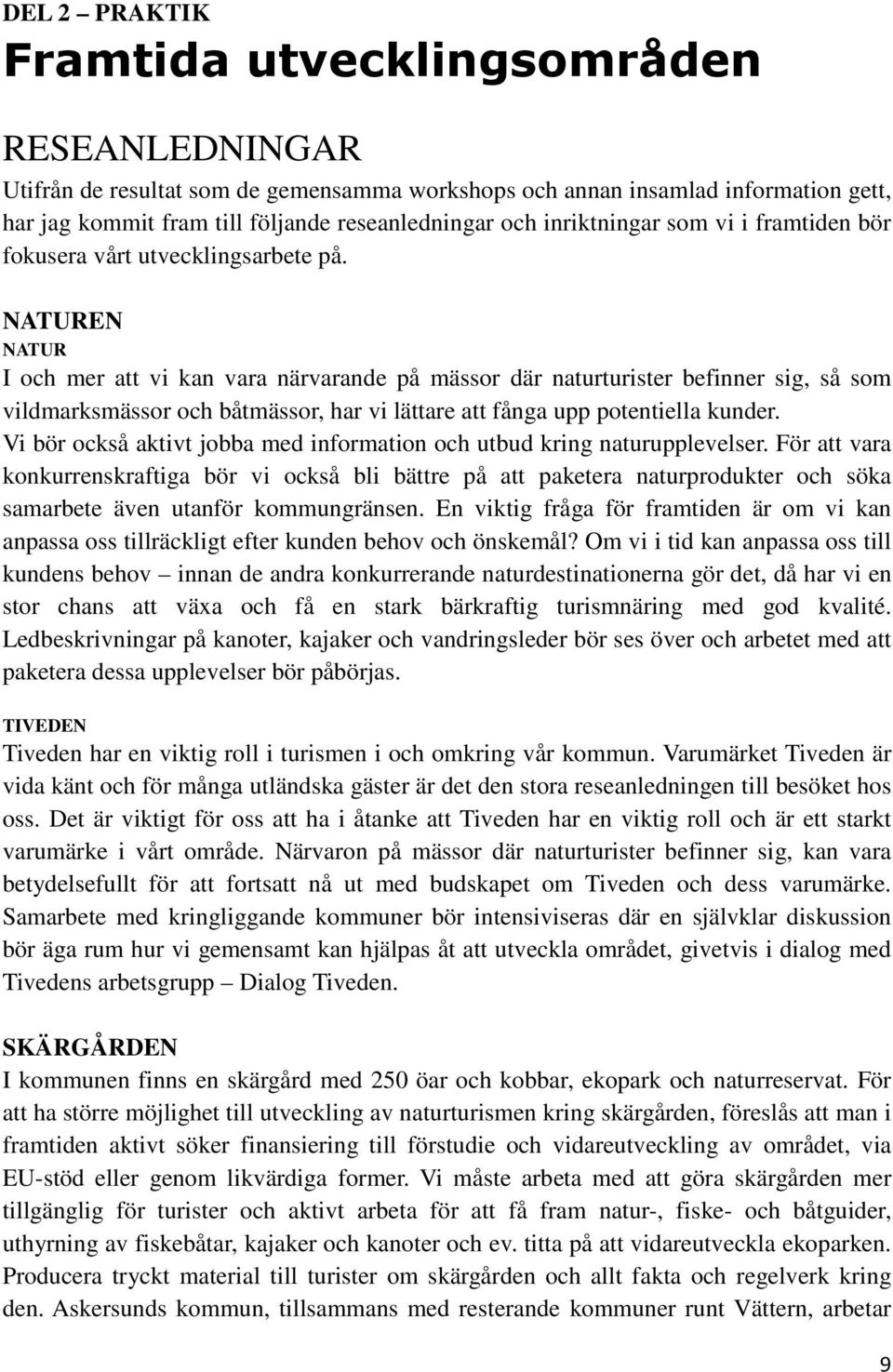 DEL 2 – PRAKTIK

Framtida utvecklingsområden

RESEANLEDNINGAR

Utifrån de resultat som de gemensamma workshops och annan insamlad information gett, har jag kommit fram till följande reseanledningar och inriktningar som vi i framtiden bör fokusera vårt utvecklingsarbete på.

NATUREN

NATUR

I och mer att vi kan vara närvarande på mässor där naturturister befinner sig, så som vildmarksmässor och båtmässor, har vi lättare att fånga upp potentiella kunder. Vi bör också aktivt jobba med information och utbud kring naturupplevelser. För att vara konkurrenskraftiga bör vi också bli bättre på att paketera naturprodukter och söka samarbete även utanför kommungränsen. En viktig fråga för framtiden är om vi kan anpassa oss tillräckligt efter kunden behov och önskemål? Om vi i tid kan anpassa oss till kundens behov – innan de andra konkurrerande naturdestinationerna gör det, då har vi en stor chans att växa och få en stark bärkraftig turismnäring med god kvalité. Ledbeskrivningar på kanoter, kajaker och vandringsleder bör ses över och arbetet med att paketera dessa upplevelser bör påbörjas.

TIVEDEN

Tiveden har en viktig roll i turismen i och omkring vår kommun. Varumärket Tiveden är vida känt och för många utländska gäster är det den stora reseanledningen till besöket hos oss. Det är viktigt för oss att ha i åtanke att Tiveden har en viktig roll och är ett starkt varumärke i vårt område. Närvaron på mässor där naturturister befinner sig, kan vara betydelsefullt för att fortsatt nå ut med budskapet om Tiveden och dess varumärke. Samarbete med kringliggande kommuner bör intensiviseras där en självklar diskussion bör äga rum hur vi gemensamt kan hjälpas åt att utveckla området, givetvis i dialog med Tivedens arbetsgrupp – Dialog Tiveden.

SKÄRGÅRDEN

I kommunen finns en skärgård med 250 öar och kobbar, ekopark och naturreservat. För att ha större möjlighet till utveckling av naturturismen kring skärgården, föreslås att man i framtiden aktivt söker finansiering till förstudie och vidareutveckling av området, via EU-stöd eller genom likvärdiga former. Vi måste arbeta med att göra skärgården mer tillgänglig för turister och aktivt arbeta för att få fram natur-, fiske- och båtguider, uthyrning av fiskebåtar, kajaker och kanoter och ev. titta på att vidareutveckla ekoparken. Producera tryckt material till turister om skärgården och allt fakta och regelverk kring den. Askersunds kommun, tillsammans med resterande kommuner runt Vättern, arbetar

9